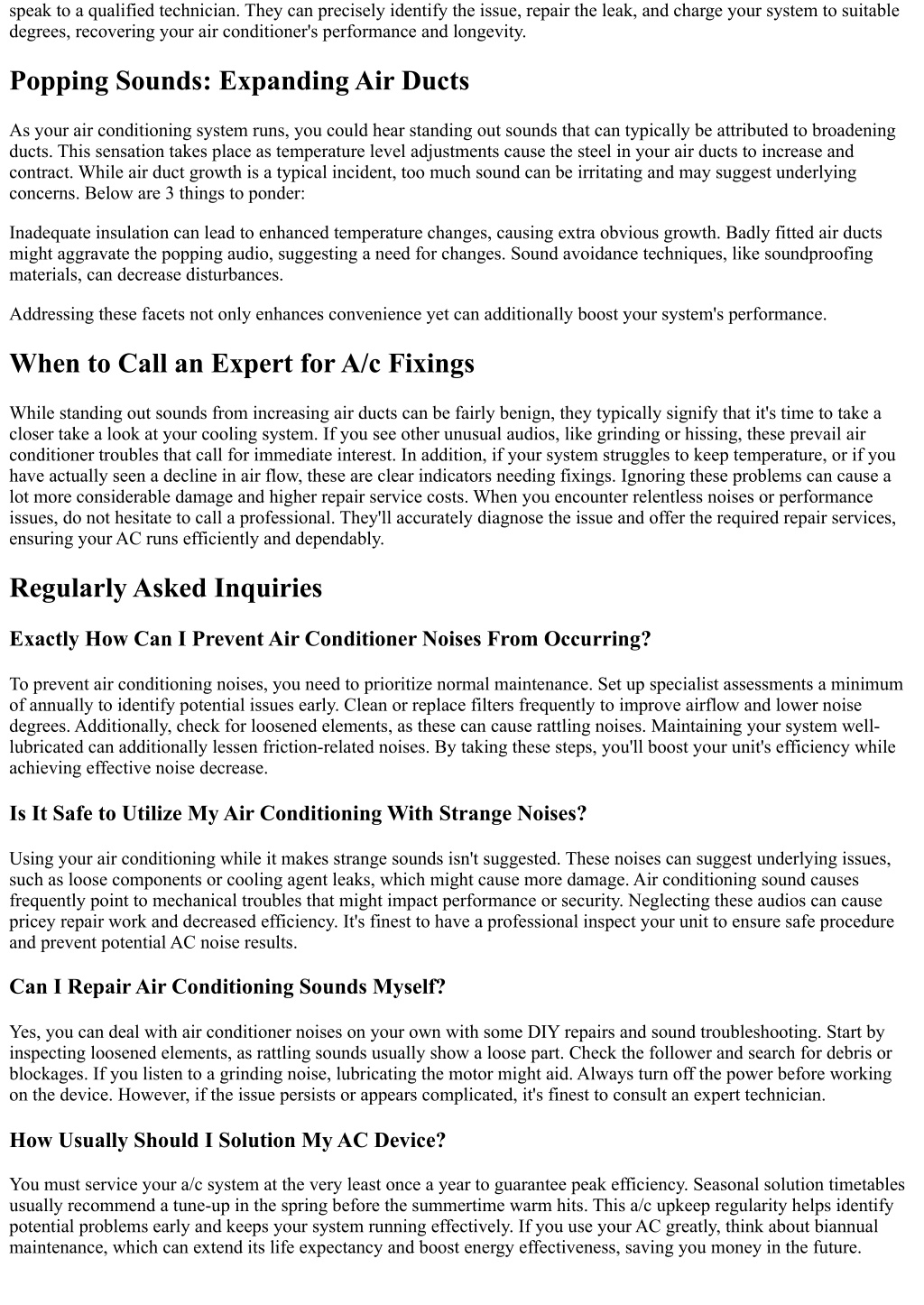 speak to a qualified technician. They can precisely identify the issue, repair the leak, and charge your system to suitable degrees, recovering your air conditioner's performance and longevity.

Popping Sounds: Expanding Air Ducts

As your air conditioning system runs, you could hear standing out sounds that can typically be attributed to broadening ducts. This sensation takes place as temperature level adjustments cause the steel in your air ducts to increase and contract. While air duct growth is a typical incident, too much sound can be irritating and may suggest underlying concerns. Below are 3 things to ponder:

Inadequate insulation can lead to enhanced temperature changes, causing extra obvious growth. Badly fitted air ducts might aggravate the popping audio, suggesting a need for changes. Sound avoidance techniques, like soundproofing materials, can decrease disturbances.

Addressing these facets not only enhances convenience yet can additionally boost your system's performance.

When to Call an Expert for A/c Fixings

While standing out sounds from increasing air ducts can be fairly benign, they typically signify that it's time to take a closer take a look at your cooling system. If you see other unusual audios, like grinding or hissing, these prevail air conditioner troubles that call for immediate interest. In addition, if your system struggles to keep temperature, or if you have actually seen a decline in air flow, these are clear indicators needing fixings. Ignoring these problems can cause a lot more considerable damage and higher repair service costs. When you encounter relentless noises or performance issues, do not hesitate to call a professional. They'll accurately diagnose the issue and offer the required repair services, ensuring your AC runs efficiently and dependably.

Regularly Asked Inquiries

Exactly How Can I Prevent Air Conditioner Noises From Occurring?

To prevent air conditioning noises, you need to prioritize normal maintenance. Set up specialist assessments a minimum of annually to identify potential issues early. Clean or replace filters frequently to improve airflow and lower noise degrees. Additionally, check for loosened elements, as these can cause rattling noises. Maintaining your system well-lubricated can additionally lessen friction-related noises. By taking these steps, you'll boost your unit's efficiency while achieving effective noise decrease.

Is It Safe to Utilize My Air Conditioning With Strange Noises?

Using your air conditioning while it makes strange sounds isn't suggested. These noises can suggest underlying issues, such as loose components or cooling agent leaks, which might cause more damage. Air conditioning sound causes frequently point to mechanical troubles that might impact performance or security. Neglecting these audios can cause pricey repair work and decreased efficiency. It's finest to have a professional inspect your unit to ensure safe procedure and prevent potential AC noise results.

Can I Repair Air Conditioning Sounds Myself?

Yes, you can deal with air conditioner noises on your own with some DIY repairs and sound troubleshooting. Start by inspecting loosened elements, as rattling sounds usually show a loose part. Check the follower and search for debris or blockages. If you listen to a grinding noise, lubricating the motor might aid. Always turn off the power before working on the device. However, if the issue persists or appears complicated, it's finest to consult an expert technician.

How Usually Should I Solution My AC Device?

You must service your a/c system at the very least once a year to guarantee peak efficiency. Seasonal solution timetables usually recommend a tune-up in the spring before the summertime warm hits. This a/c upkeep regularity helps identify potential problems early and keeps your system running effectively. If you use your AC greatly, think about biannual maintenance, which can extend its life expectancy and boost energy effectiveness, saving you money in the future.